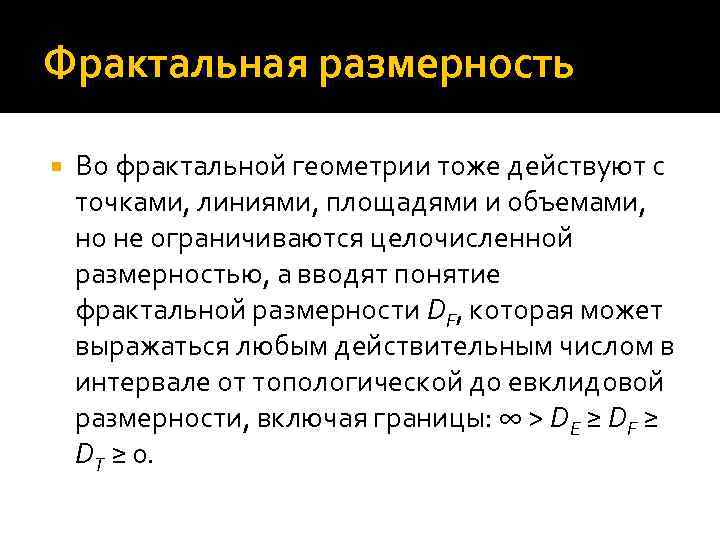 Фрактальная размерность

Во фрактальной геометрии тоже действуют с точками, линиями, площадями и объемами, но не ограничиваются целочисленной размерностью, а вводят понятие фрактальной размерности $D_F$, которая может выражаться любым действительным числом в интервале от топологической до евклидовой размерности, включая границы: $\infty > D_E \geq D_F \geq D_T \geq 0$.